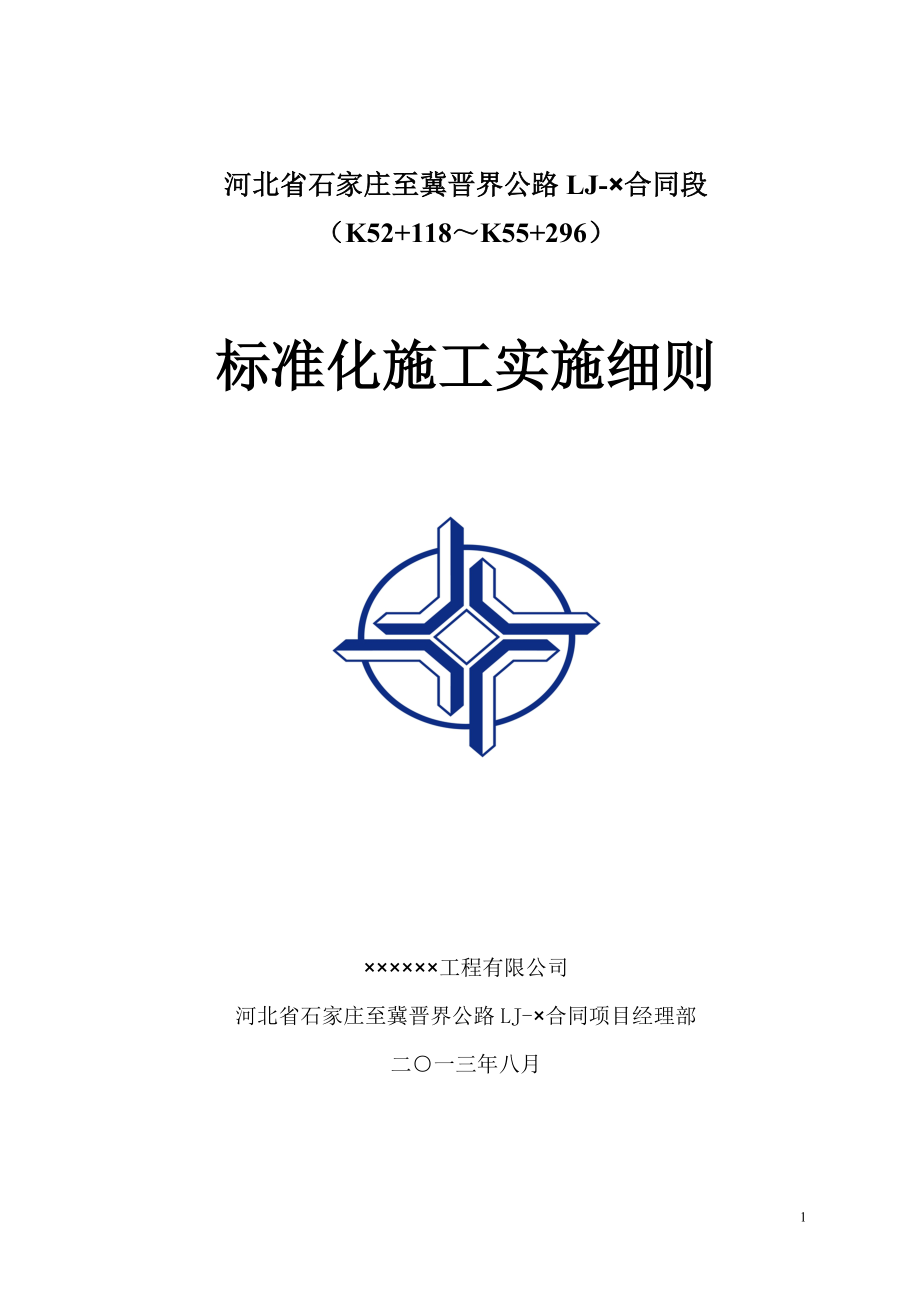 河北省石家庄至冀晋界公路 LJ-×合同段

（K52+118～K55+296）

标准化施工实施细则

××××××工程有限公司

河北省石家庄至冀晋界公路 LJ-×合同项目经理部

二〇一三年八月

1